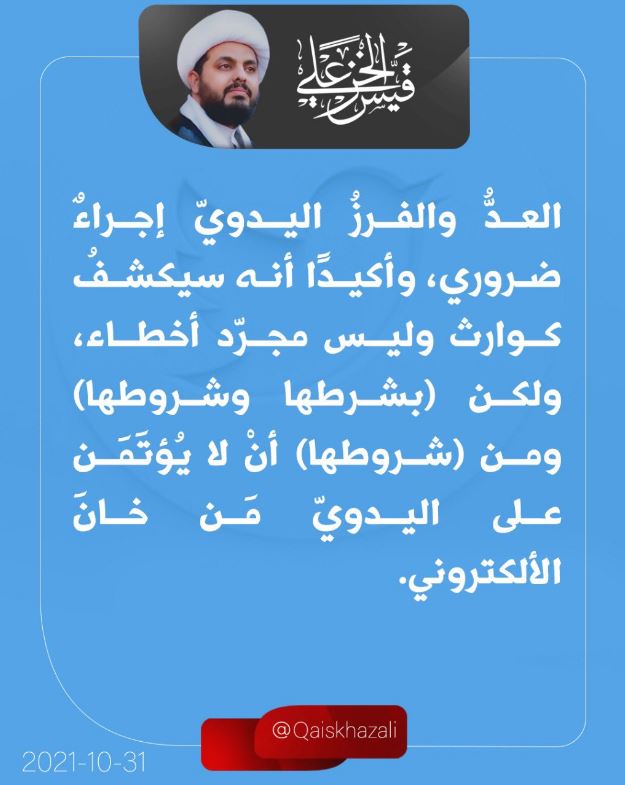 قيس الخزعلي

العدُّ والفرزُ اليدويّ إجراءٌ ضروري، وأكيدًا أنه سيكشفُ كوارث وليس مجرّد أخطاء، ولكن (بشرطها وشروطها) ومن (شروطها) أنْ لا يُؤتَمَن على اليدويّ مَن خانَ الألكتروني.

@Qaiskhazali

2021-10-31